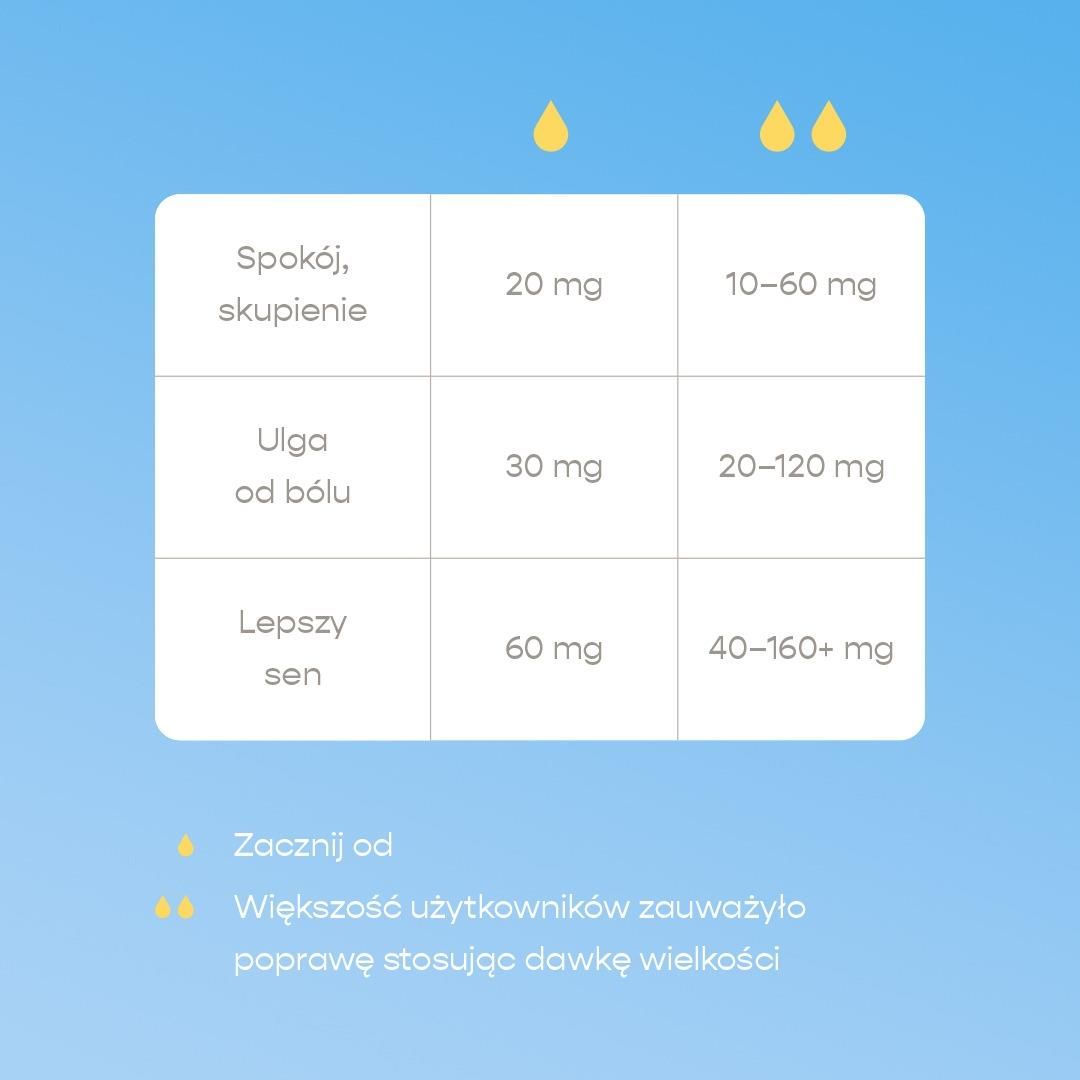 | | | |
|---|---|---|
| Spokój, skupienie | 20 mg | 10–60 mg |
| Ulga od bólu | 30 mg | 20–120 mg |
| Lepszy sen | 60 mg | 40–160+ mg |

Zacznij od

Większość użytkowników zauważyło poprawę stosując dawkę wielkości